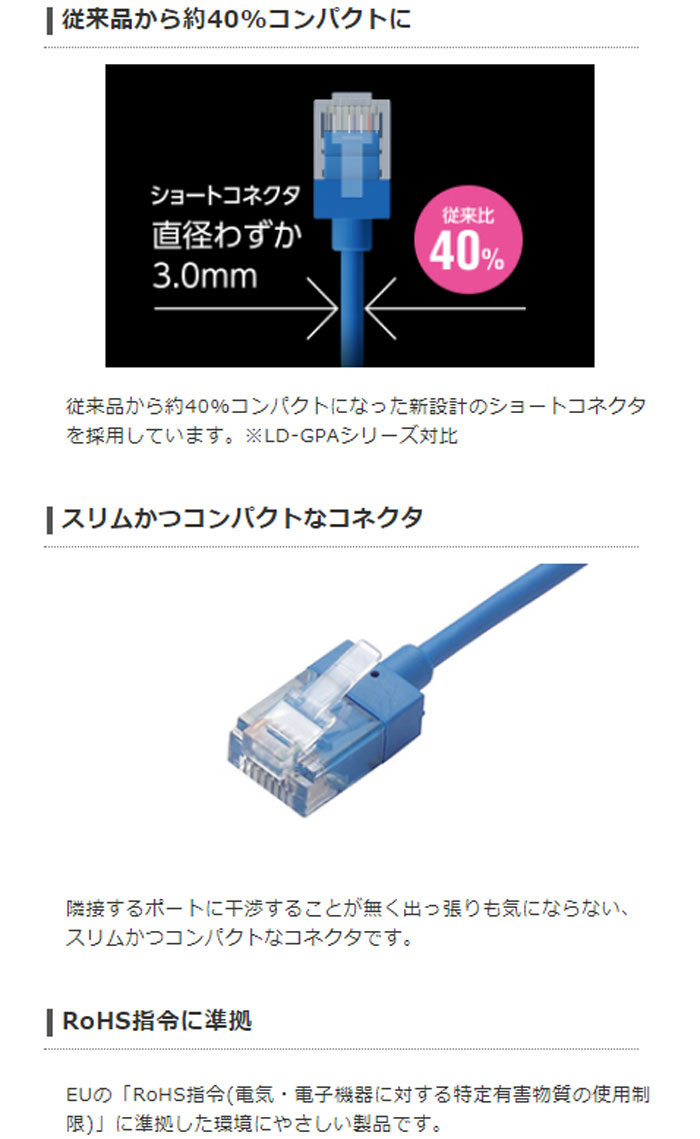 従来品から約40%コンパクトに

ショートコネクタ
直径わずか
3.0mm

従来比
40%

従来品から約40%コンパクトになった新設計のショートコネクタを採用しています。※LD-GPAシリーズ対比

スリムかつコンパクトなコネクタ

隣接するポートに干渉することが無く出っ張りも気にならない、スリムかつコンパクトなコネクタです。

RoHS指令に準拠

EUの「RoHS指令(電気・電子機器に対する特定有害物質の使用制限)」に準拠した環境にやさしい製品です。